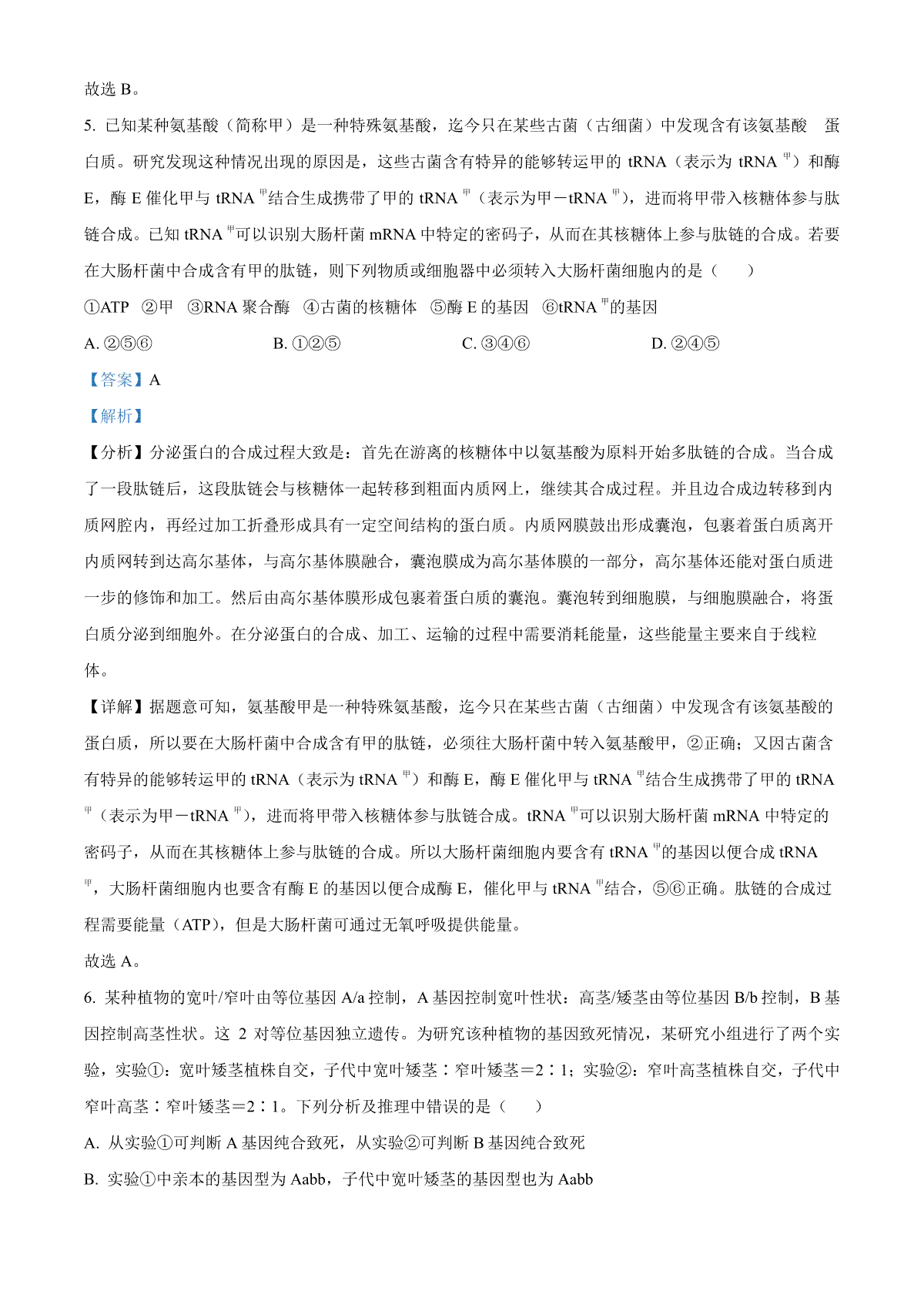 故选 B。

5. 已知某种氨基酸（简称甲）是一种特殊氨基酸，迄今只在某些古菌（古细菌）中发现含有该氨基酸 蛋白质。研究发现这种情况出现的原因是，这些古菌含有特异的能够转运甲的 tRNA（表示为 tRNA$^{甲}$）和酶 E，酶 E 催化甲与 tRNA$^{甲}$结合生成携带了甲的 tRNA$^{甲}$（表示为甲－tRNA$^{甲}$），进而将甲带入核糖体参与肽链合成。已知 tRNA$^{甲}$可以识别大肠杆菌 mRNA 中特定的密码子，从而在其核糖体上参与肽链的合成。若要在大肠杆菌中合成含有甲的肽链，则下列物质或细胞器中必须转入大肠杆菌细胞内的是（ ）

①ATP ②甲 ③RNA 聚合酶 ④古菌的核糖体 ⑤酶 E 的基因 ⑥tRNA$^{甲}$的基因

A. ②⑤⑥ B. ①②⑤ C. ③④⑥ D. ②④⑤

【答案】A

【解析】

【分析】分泌蛋白的合成过程大致是：首先在游离的核糖体中以氨基酸为原料开始多肽链的合成。当合成了一段肽链后，这段肽链会与核糖体一起转移到粗面内质网上，继续其合成过程。并且边合成边转移到内质网腔内，再经过加工折叠形成具有一定空间结构的蛋白质。内质网膜鼓出形成囊泡，包裹着蛋白质离开内质网转到达高尔基体，与高尔基体膜融合，囊泡膜成为高尔基体膜的一部分，高尔基体还能对蛋白质进一步的修饰和加工。然后由高尔基体膜形成包裹着蛋白质的囊泡。囊泡转到细胞膜，与细胞膜融合，将蛋白质分泌到细胞外。在分泌蛋白的合成、加工、运输的过程中需要消耗能量，这些能量主要来自于线粒体。

【详解】据题意可知，氨基酸甲是一种特殊氨基酸，迄今只在某些古菌（古细菌）中发现含有该氨基酸的蛋白质，所以要在大肠杆菌中合成含有甲的肽链，必须往大肠杆菌中转入氨基酸甲，②正确；又因古菌含有特异的能够转运甲的 tRNA（表示为 tRNA$^{甲}$）和酶 E，酶 E 催化甲与 tRNA$^{甲}$结合生成携带了甲的 tRNA$^{甲}$（表示为甲－tRNA$^{甲}$），进而将甲带入核糖体参与肽链合成。tRNA$^{甲}$可以识别大肠杆菌 mRNA 中特定的密码子，从而在其核糖体上参与肽链的合成。所以大肠杆菌细胞内要含有 tRNA$^{甲}$的基因以便合成 tRNA$^{甲}$，大肠杆菌细胞内也要含有酶 E 的基因以便合成酶 E，催化甲与 tRNA$^{甲}$结合，⑤⑥正确。肽链的合成过程需要能量（ATP），但是大肠杆菌可通过无氧呼吸提供能量。

故选 A。

6. 某种植物的宽叶/窄叶由等位基因 A/a 控制，A 基因控制宽叶性状：高茎/矮茎由等位基因 B/b 控制，B 基因控制高茎性状。这 2 对等位基因独立遗传。为研究该种植物的基因致死情况，某研究小组进行了两个实验，实验①：宽叶矮茎植株自交，子代中宽叶矮茎∶窄叶矮茎＝2∶1；实验②：窄叶高茎植株自交，子代中窄叶高茎∶窄叶矮茎＝2∶1。下列分析及推理中错误的是（ ）

A. 从实验①可判断 A 基因纯合致死，从实验②可判断 B 基因纯合致死

B. 实验①中亲本的基因型为 Aabb，子代中宽叶矮茎的基因型也为 Aabb